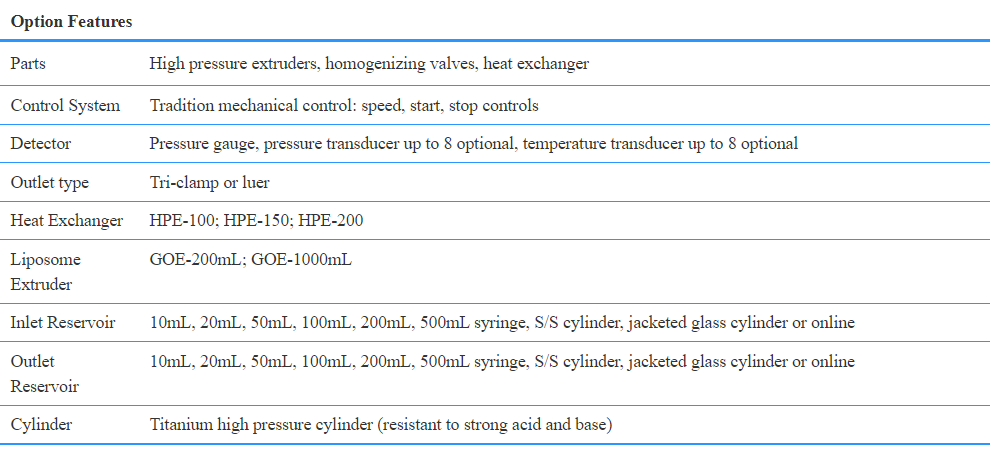 | Option Features | |
|---|---|
| Parts | High pressure extruders, homogenizing valves, heat exchanger |
| Control System | Tradition mechanical control: speed, start, stop controls |
| Detector | Pressure gauge, pressure transducer up to 8 optional, temperature transducer up to 8 optional |
| Outlet type | Tri-clamp or luer |
| Heat Exchanger | HPE-100; HPE-150; HPE-200 |
| Liposome Extruder | GOE-200mL; GOE-1000mL |
| Inlet Reservoir | 10mL, 20mL, 50mL, 100mL, 200mL, 500mL syringe, S/S cylinder, jacketed glass cylinder or online |
| Outlet Reservoir | 10mL, 20mL, 50mL, 100mL, 200mL, 500mL syringe, S/S cylinder, jacketed glass cylinder or online |
| Cylinder | Titanium high pressure cylinder (resistant to strong acid and base) |